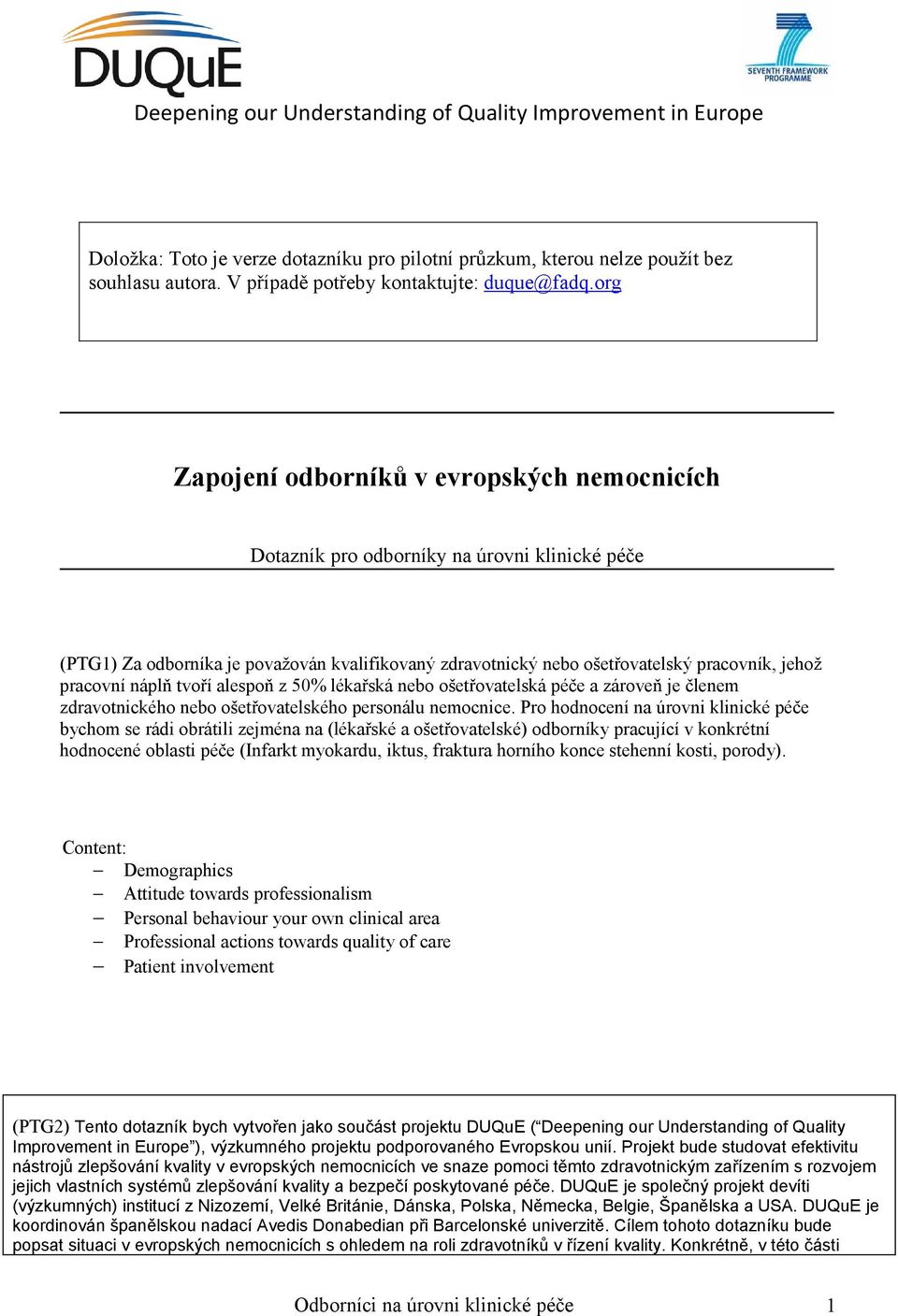 DUQuE

SEVENTH FRAMEWORK PROGRAMME

Deepening our Understanding of Quality Improvement in Europe

Doložka: Toto je verze dotazníku pro pilotní průzkum, kterou nelze použít bez souhlasu autora. V případě potřeby kontaktujte: duque@fadq.org

Zapojení odborníků v evropských nemocnicích

Dotazník pro odborníky na úrovni klinické péče

(PTG1) Za odborníka je považován kvalifikovaný zdravotnický nebo ošetřovatelský pracovník, jehož pracovní náplň tvoří alespoň z 50% lékařská nebo ošetřovatelská péče a zároveň je členem zdravotnického nebo ošetřovatelského personálu nemocnice. Pro hodnocení na úrovni klinické péče bychom se rádi obrátili zejména na (lékařské a ošetřovatelské) odborníky pracující v konkrétní hodnocené oblasti péče (Infarkt myokardu, iktus, fraktura horního konce stehenní kosti, porody).

Content:
– Demographics
– Attitude towards professionalism
– Personal behaviour your own clinical area
– Professional actions towards quality of care
– Patient involvement

(PTG2) Tento dotazník bych vytvořen jako součást projektu DUQuE (“Deepening our Understanding of Quality Improvement in Europe”), výzkumného projektu podporovaného Evropskou unií. Projekt bude studovat efektivitu nástrojů zlepšování kvality v evropských nemocnicích ve snaze pomoci těmto zdravotnickým zařízením s rozvojem jejich vlastních systémů zlepšování kvality a bezpečí poskytované péče. DUQuE je společný projekt devíti (výzkumných) institucí z Nizozemí, Velké Británie, Dánska, Polska, Německa, Belgie, Španělska a USA. DUQuE je koordinován španělskou nadací Avedis Donabedian při Barcelonské univerzitě. Cílem tohoto dotazníku bude popsat situaci v evropských nemocnicích s ohledem na roli zdravotníků v řízení kvality. Konkrétně, v této části

Odborníci na úrovni klinické péče 1